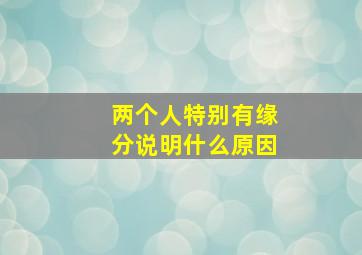 两个人特别有缘分说明什么原因